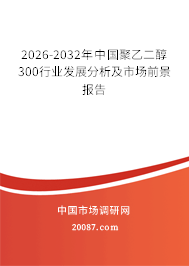 2026-2032年中国聚乙二醇300行业发展分析及市场前景报告

中国市场调研网

20087.com